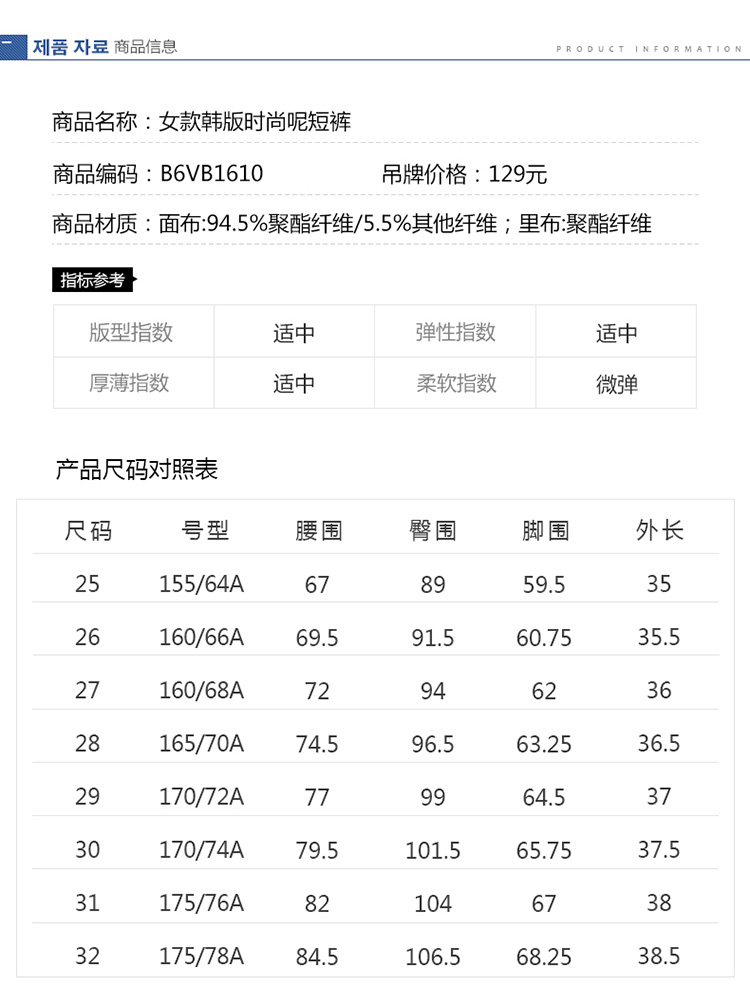 제품 자료 商品信息

PRODUCT INFORMATION

商品名称：女款韩版时尚呢短裤

商品编码：B6VB1610　　吊牌价格：129元

商品材质：面布:94.5%聚酯纤维/5.5%其他纤维；里布:聚酯纤维

指标参考

| 版型指数 | 适中 | 弹性指数 | 适中 |
|---|---|---|---|
| 厚薄指数 | 适中 | 柔软指数 | 微弹 |

产品尺码对照表

| 尺码 | 号型 | 腰围 | 臀围 | 脚围 | 外长 |
|---|---|---|---|---|---|
| 25 | 155/64A | 67 | 89 | 59.5 | 35 |
| 26 | 160/66A | 69.5 | 91.5 | 60.75 | 35.5 |
| 27 | 160/68A | 72 | 94 | 62 | 36 |
| 28 | 165/70A | 74.5 | 96.5 | 63.25 | 36.5 |
| 29 | 170/72A | 77 | 99 | 64.5 | 37 |
| 30 | 170/74A | 79.5 | 101.5 | 65.75 | 37.5 |
| 31 | 175/76A | 82 | 104 | 67 | 38 |
| 32 | 175/78A | 84.5 | 106.5 | 68.25 | 38.5 |